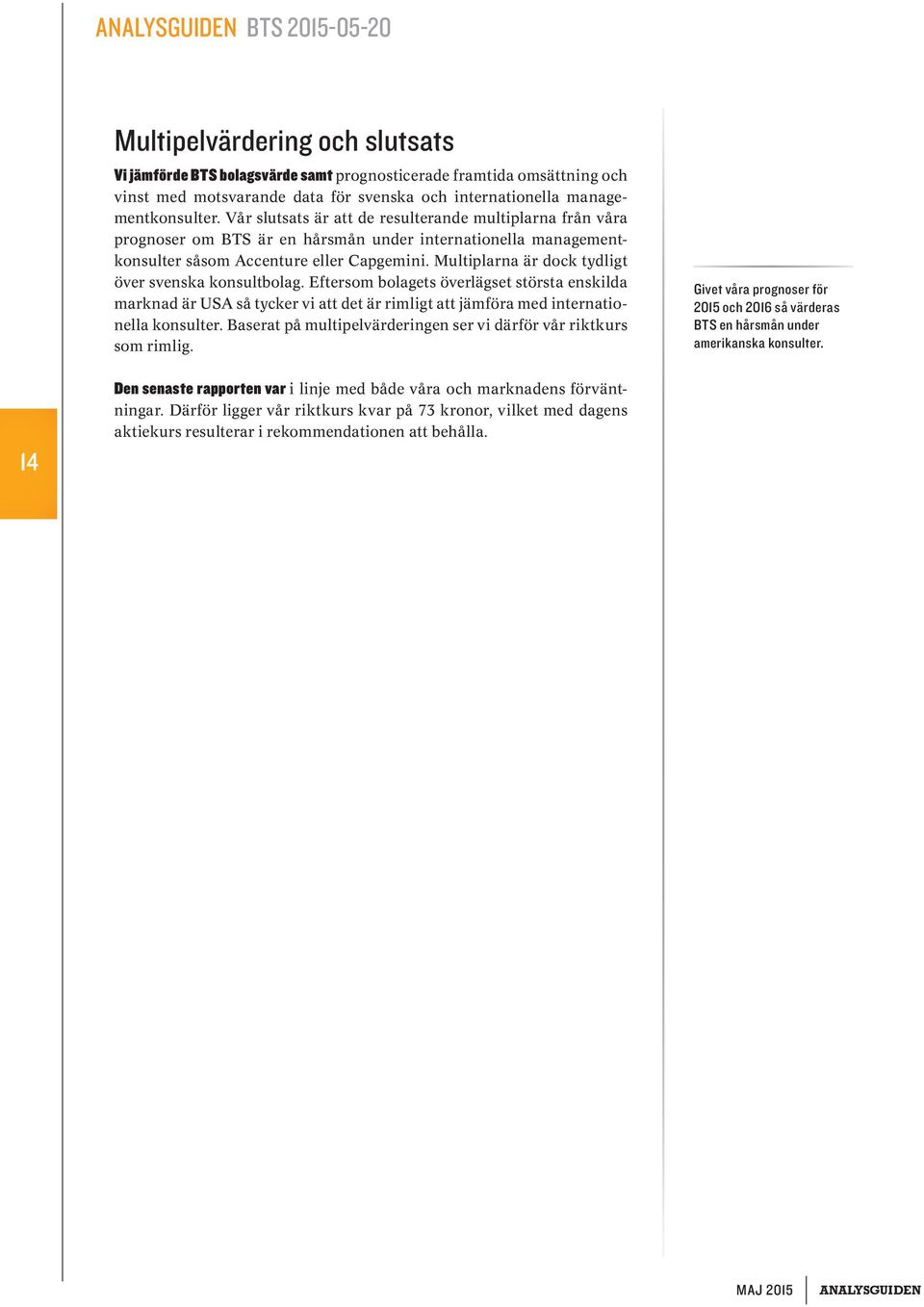 ANALYSGUIDEN BTS 2015-05-20

Multipelvärdering och slutsats

Vi jämförde BTS bolagsvärde samt prognosticerade framtida omsättning och vinst med motsvarande data för svenska och internationella managementkonsulter. Vår slutsats är att de resulterande multiplarna från våra prognoser om BTS är en hårsmån under internationella managementkonsulter såsom Accenture eller Capgemini. Multiplarna är dock tydligt över svenska konsultbolag. Eftersom bolagets överlägset största enskilda marknad är USA så tycker vi att det är rimligt att jämföra med internationella konsulter. Baserat på multipelvärderingen ser vi därför vår riktkurs som rimlig.

Den senaste rapporten var i linje med både våra och marknadens förväntningar. Därför ligger vår riktkurs kvar på 73 kronor, vilket med dagens aktiekurs resulterar i rekommendationen att behålla.

Givet våra prognoser för 2015 och 2016 så värderas BTS en hårsmån under amerikanska konsulter.

14

MAJ 2015 ANALYSGUIDEN